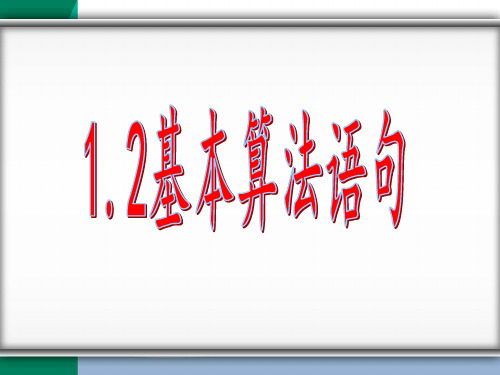 1.2基本算法语句